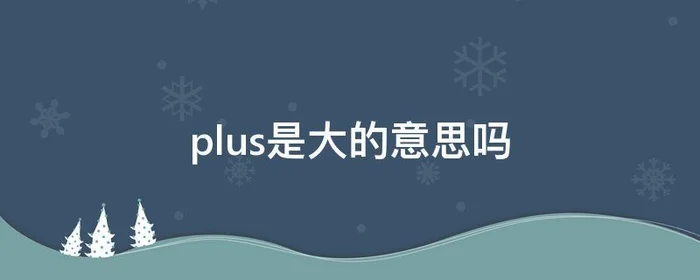 plus是大的意思吗